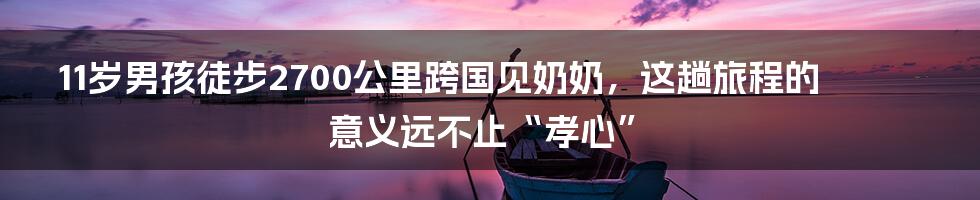 11岁男孩徒步2700公里跨国见奶奶，这趟旅程的意义远不止“孝心”